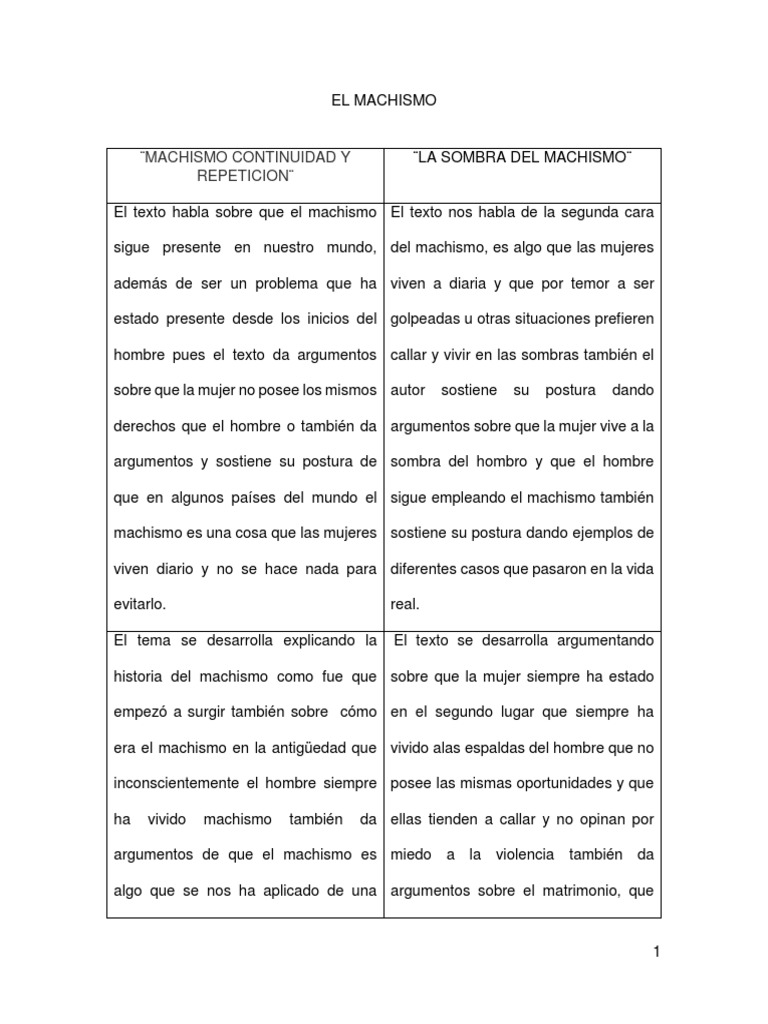 EL MACHISMO

| ¨MACHISMO CONTINUIDAD Y REPETICION¨ | ¨LA SOMBRA DEL MACHISMO¨ |
|---|---|
| El texto habla sobre que el machismo sigue presente en nuestro mundo, además de ser un problema que ha estado presente desde los inicios del hombre pues el texto da argumentos sobre que la mujer no posee los mismos derechos que el hombre o también da argumentos y sostiene su postura de que en algunos países del mundo el machismo es una cosa que las mujeres viven diario y no se hace nada para evitarlo. | El texto nos habla de la segunda cara del machismo, es algo que las mujeres viven a diaria y que por temor a ser golpeadas u otras situaciones prefieren callar y vivir en las sombras también el autor sostiene su postura dando argumentos sobre que la mujer vive a la sombra del hombro y que el hombre sigue empleando el machismo también sostiene su postura dando ejemplos de diferentes casos que pasaron en la vida real. |
| El tema se desarrolla explicando la historia del machismo como fue que empezó a surgir también sobre cómo era el machismo en la antigüedad que inconscientemente el hombre siempre ha vivido machismo también da argumentos de que el machismo es algo que se nos ha aplicado de una | El texto se desarrolla argumentando sobre que la mujer siempre ha estado en el segundo lugar que siempre ha vivido alas espaldas del hombre que no posee las mismas oportunidades y que ellas tienden a callar y no opinan por miedo a la violencia también da argumentos sobre el matrimonio, que |

1